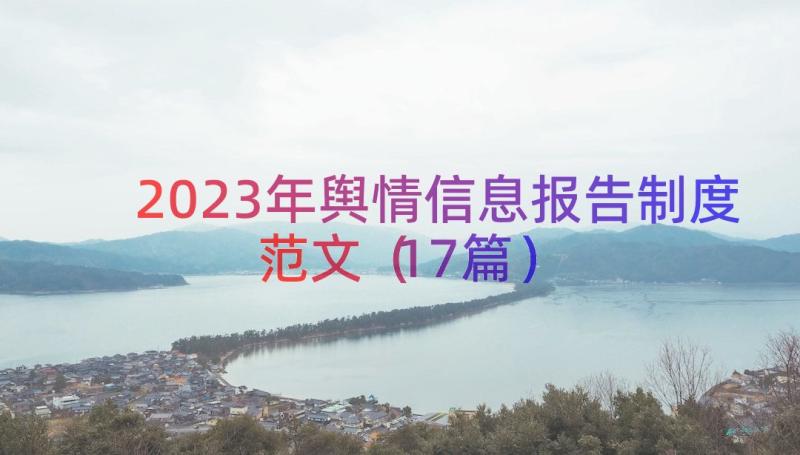 2023年舆情信息报告制度范文（17篇）